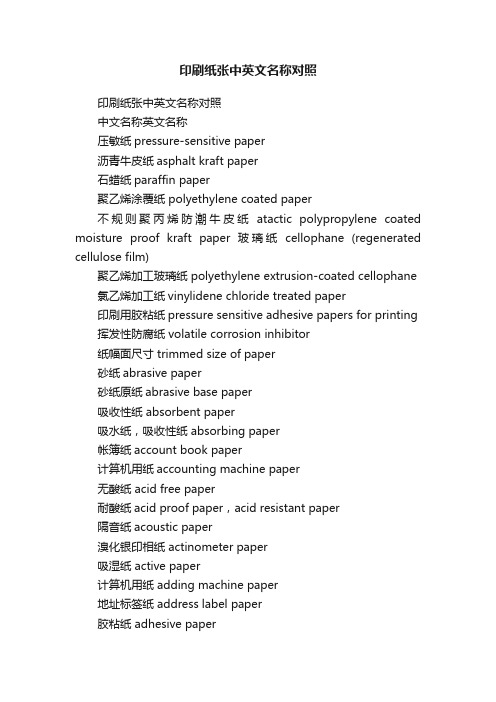 印刷纸张中英文名称对照

印刷纸张中英文名称对照

中文名称英文名称

压敏纸 pressure-sensitive paper

沥青牛皮纸 asphalt kraft paper

石蜡纸 paraffin paper

聚乙烯涂覆纸 polyethylene coated paper

不规则聚丙烯防潮牛皮纸 atactic polypropylene coated moisture proof kraft paper 玻璃纸 cellophane (regenerated cellulose film)

聚乙烯加工玻璃纸 polyethylene extrusion-coated cellophane

氯乙烯加工纸 vinylidene chloride treated paper

印刷用胶粘纸 pressure sensitive adhesive papers for printing

挥发性防腐纸 volatile corrosion inhibitor

纸幅面尺寸 trimmed size of paper

砂纸 abrasive paper

砂纸原纸 abrasive base paper

吸收性纸 absorbent paper

吸水纸，吸收性纸 absorbing paper

帐簿纸 account book paper

计算机用纸 accounting machine paper

无酸纸 acid free paper

耐酸纸 acid proof paper，acid resistant paper

隔音纸 acoustic paper

溴化银印相纸 actinometer paper

吸湿纸 active paper

计算机用纸 adding machine paper

地址标签纸 address label paper

胶粘纸 adhesive paper